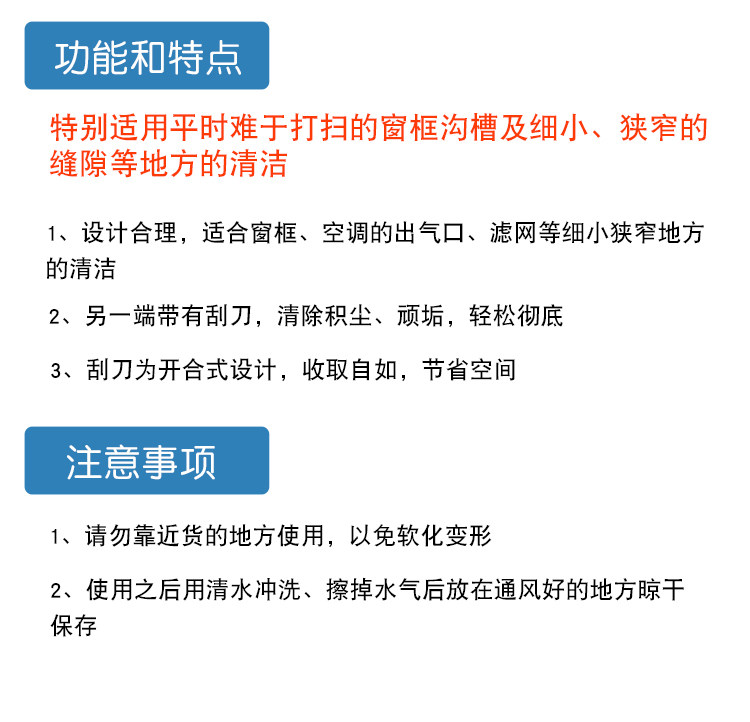 功能和特点

特别适用平时难于打扫的窗框沟槽及细小、狭窄的缝隙等地方的清洁

1、设计合理，适合窗框、空调的出气口、滤网等细小狭窄地方的清洁

2、另一端带有刮刀，清除积尘、顽垢，轻松彻底

3、刮刀为开合式设计，收取自如，节省空间

注意事项

1、请勿靠近货的地方使用，以免软化变形

2、使用之后用清水冲洗、擦掉水气后放在通风好的地方晾干保存